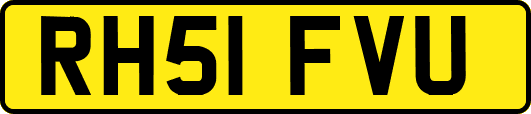 RH51 FVU